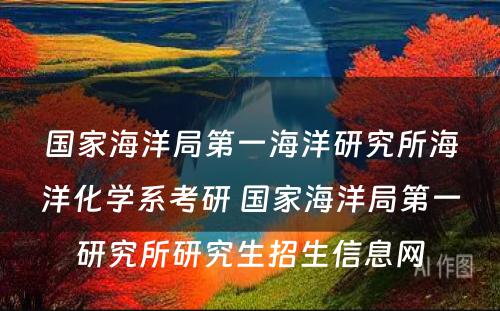 国家海洋局第一海洋研究所海洋化学系考研 国家海洋局第一研究所研究生招生信息网

AI 作图